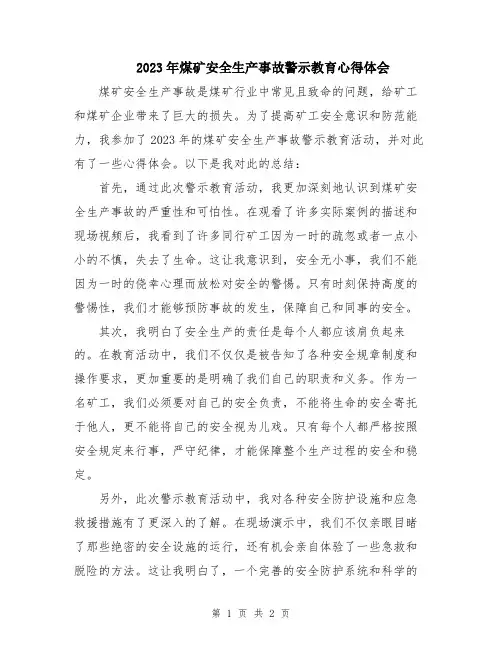 2023年煤矿安全生产事故警示教育心得体会

煤矿安全生产事故是煤矿行业中常见且致命的问题，给矿工和煤矿企业带来了巨大的损失。为了提高矿工安全意识和防范能力，我参加了2023年的煤矿安全生产事故警示教育活动，并对此有了一些心得体会。以下是我对此的总结：

首先，通过此次警示教育活动，我更加深刻地认识到煤矿安全生产事故的严重性和可怕性。在观看了许多实际案例的描述和现场视频后，我看到了许多同行矿工因为一时的疏忽或者一点小小的不慎，失去了生命。这让我意识到，安全无小事，我们不能因为一时的侥幸心理而放松对安全的警惕。只有时刻保持高度的警惕性，我们才能够预防事故的发生，保障自己和同事的安全。

其次，我明白了安全生产的责任是每个人都应该肩负起来的。在教育活动中，我们不仅仅是被告知了各种安全规章制度和操作要求，更加重要的是明确了我们自己的职责和义务。作为一名矿工，我们必须要对自己的安全负责，不能将生命的安全寄托于他人，更不能将自己的安全视为儿戏。只有每个人都严格按照安全规定来行事，严守纪律，才能保障整个生产过程的安全和稳定。

另外，此次警示教育活动中，我对各种安全防护设施和应急救援措施有了更深入的了解。在现场演示中，我们不仅亲眼目睹了那些绝密的安全设施的运行，还有机会亲自体验了一些急救和脱险的方法。这让我明白了，一个完善的安全防护系统和科学的

第 1 页 共 2 页